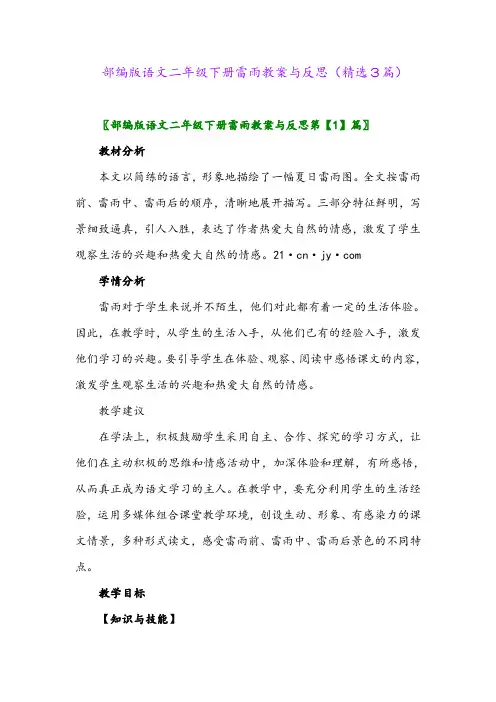 部编版语文二年级下册雷雨教案与反思（精选3篇）

〖部编版语文二年级下册雷雨教案与反思第【1】篇〗

教材分析

本文以简练的语言，形象地描绘了一幅夏日雷雨图。全文按雷雨前、雷雨中、雷雨后的顺序，清晰地展开描写。三部分特征鲜明，写景细致逼真，引人入胜，表达了作者热爱大自然的情感，激发了学生观察生活的兴趣和热爱大自然的情感。21·cn·jy·com

学情分析

雷雨对于学生来说并不陌生，他们对此都有着一定的生活体验。因此，在教学时，从学生的生活入手，从他们已有的经验入手，激发他们学习的兴趣。要引导学生在体验、观察、阅读中感悟课文的内容，激发学生观察生活的兴趣和热爱大自然的情感。

教学建议

在学法上，积极鼓励学生采用自主、合作、探究的学习方式，让他们在主动积极的思维和情感活动中，加深体验和理解，有所感悟，从而真正成为语文学习的主人。在教学中，要充分利用学生的生活经验，运用多媒体组合课堂教学环境，创设生动、形象、有感染力的课文情景，多种形式读文，感受雷雨前、雷雨中、雷雨后景色的不同特点。

教学目标

【知识与技能】